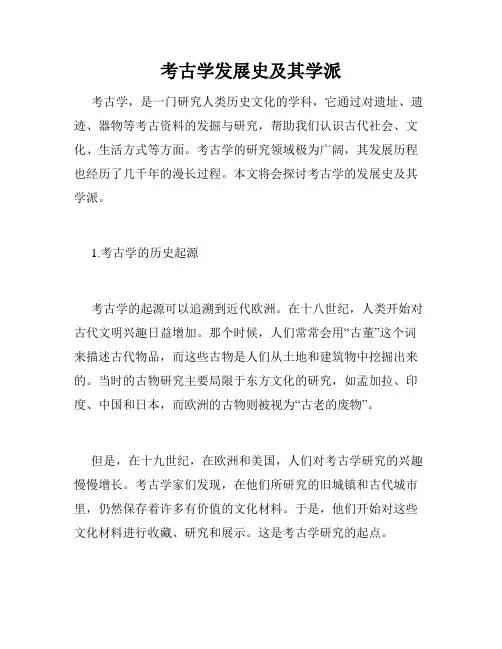 考古学发展史及其学派

考古学，是一门研究人类历史文化的学科，它通过对遗址、遗迹、器物等考古资料的发掘与研究，帮助我们认识古代社会、文化、生活方式等方面。考古学的研究领域极为广阔，其发展历程也经历了几千年的漫长过程。本文将会探讨考古学的发展史及其学派。

1.考古学的历史起源

考古学的起源可以追溯到近代欧洲。在十八世纪，人类开始对古代文明兴趣日益增加。那个时候，人们常常会用“古董”这个词来描述古代物品，而这些古物是人们从土地和建筑物中挖掘出来的。当时的古物研究主要局限于东方文化的研究，如孟加拉、印度、中国和日本，而欧洲的古物则被视为“古老的废物”。

但是，在十九世纪，在欧洲和美国，人们对考古学研究的兴趣慢慢增长。考古学家们发现，在他们所研究的旧城镇和古代城市里，仍然保存着许多有价值的文化材料。于是，他们开始对这些文化材料进行收藏、研究和展示。这是考古学研究的起点。